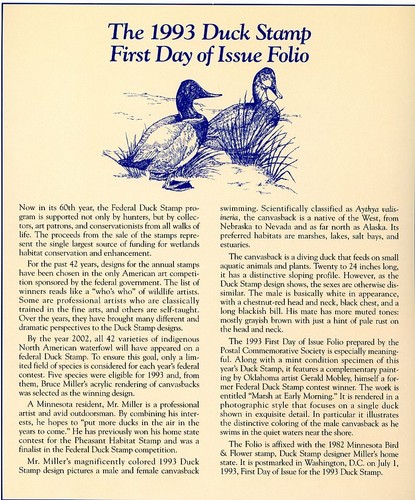 The 1993 Duck Stamp
First Day of Issue Folio

Now in its 60th year, the Federal Duck Stamp program is supported not only by hunters, but by collectors, art patrons, and conservationists from all walks of life. The proceeds from the sale of the stamps represent the single largest source of funding for wetlands habitat conservation and enhancement.

For the past 42 years, designs for the annual stamps have been chosen in the only American art competition sponsored by the federal government. The list of winners reads like a "who's who" of wildlife artists. Some are professional artists who are classically trained in the fine arts, and others are self-taught. Over the years, they have brought many different and dramatic perspectives to the Duck Stamp designs.

By the year 2002, all 42 varieties of indigenous North American waterfowl will have appeared on a federal Duck Stamp. To ensure this goal, only a limited field of species is considered for each year's federal contest. Five species were eligible for 1993 and, from them, Bruce Miller's acrylic rendering of canvasbacks was selected as the winning design.

A Minnesota resident, Mr. Miller is a professional artist and avid outdoorsman. By combining his interests, he hopes to "put more ducks in the air in the years to come." He has previously won his home state contest for the Pheasant Habitat Stamp and was a finalist in the Federal Duck Stamp competition.

Mr. Miller's magnificently colored 1993 Duck Stamp design pictures a male and female canvasback swimming. Scientifically classified as Aythya valisineria, the canvasback is a native of the West, from Nebraska to Nevada and as far north as Alaska. Its preferred habitats are marshes, lakes, salt bays, and estuaries.

The canvasback is a diving duck that feeds on small aquatic animals and plants. Twenty to 24 inches long, it has a distinctive sloping profile. However, as the Duck Stamp design shows, the sexes are otherwise dissimilar. The male is basically white in appearance, with a chestnut-red head and neck, black chest, and a long blackish bill. His mate has more muted tones: mostly grayish brown with just a hint of pale rust on the head and neck.

The 1993 First Day of Issue Folio prepared by the Postal Commemorative Society is especially meaningful. Along with a mint condition specimen of this year's Duck Stamp, it features a complementary painting by Oklahoma artist Gerald Mobley, himself a former Federal Duck Stamp contest winner. The work is entitled "Marsh at Early Morning." It is rendered in a photographic style that focuses on a single duck shown in exquisite detail. In particular it illustrates the distinctive coloring of the male canvasback as he swims in the quiet waters near the shore.

The Folio is affixed with the 1982 Minnesota Bird & Flower stamp, Duck Stamp designer Miller's home state. It is postmarked in Washington, D.C. on July 1, 1993, First Day of Issue for the 1993 Duck Stamp.